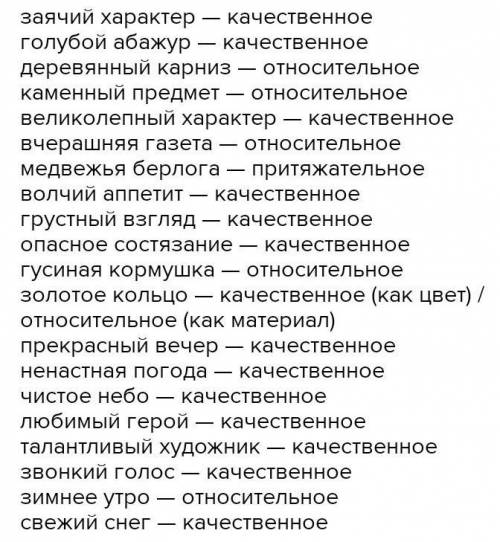 заячий характер — качественное
голубой абажур — качественное
деревянный карниз — относительное
каменный предмет — относительное
великолепный характер — качественное
вчерашняя газета — относительное
медвежья берлога — притяжательное
волчий аппетит — качественное
грустный взгляд — качественное
опасное состязание — качественное
гусиная кормушка — относительное
золотое кольцо — качественное (как цвет) / относительное (как материал)
прекрасный вечер — качественное
ненастная погода — качественное
чистое небо — качественное
любимый герой — качественное
талантливый художник — качественное
звонкий голос — качественное
зимнее утро — относительное
свежий снег — качественное